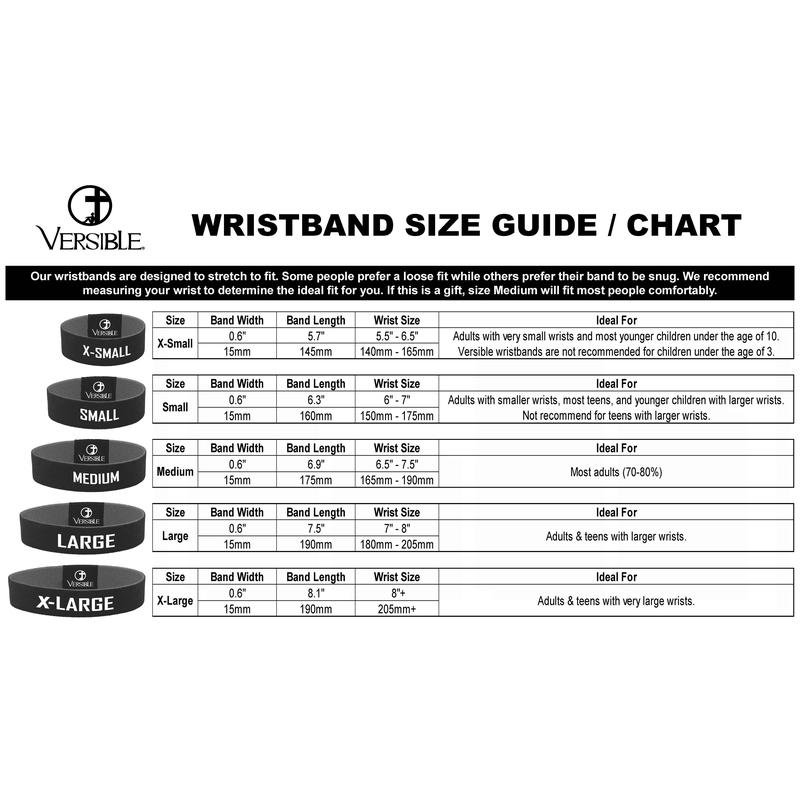 VERSIBLE.

WRISTBAND SIZE GUIDE / CHART

Our wristbands are designed to stretch to fit. Some people prefer a loose fit while others prefer their band to be snug. We recommend measuring your wrist to determine the ideal fit for you. If this is a gift, size Medium will fit most people comfortably.

VERSIBLE
X-SMALL

| Size | Band Width | Band Length | Wrist Size | Ideal For |
|---|---|---|---|---|
| X-Small | 0.6" | 5.7" | 5.5" - 6.5" | Adults with very small wrists and most younger children under the age of 10. |
| | 15mm | 145mm | 140mm - 165mm | Versible wristbands are not recommended for children under the age of 3. |

VERSIBLE
SMALL

| Size | Band Width | Band Length | Wrist Size | Ideal For |
|---|---|---|---|---|
| Small | 0.6" | 6.3" | 6" - 7" | Adults with smaller wrists, most teens, and younger children with larger wrists. |
| | 15mm | 160mm | 150mm - 175mm | Not recommend for teens with larger wrists. |

VERSIBLE
MEDIUM

| Size | Band Width | Band Length | Wrist Size | Ideal For |
|---|---|---|---|---|
| Medium | 0.6" | 6.9" | 6.5" - 7.5" | Most adults (70-80%) |
| | 15mm | 175mm | 165mm - 190mm | |

VERSIBLE
LARGE

| Size | Band Width | Band Length | Wrist Size | Ideal For |
|---|---|---|---|---|
| Large | 0.6" | 7.5" | 7" - 8" | Adults & teens with larger wrists. |
| | 15mm | 190mm | 180mm - 205mm | |

VERSIBLE
X-LARGE

| Size | Band Width | Band Length | Wrist Size | Ideal For |
|---|---|---|---|---|
| X-Large | 0.6" | 8.1" | 8"+ | Adults & teens with very large wrists. |
| | 15mm | 190mm | 205mm+ | |